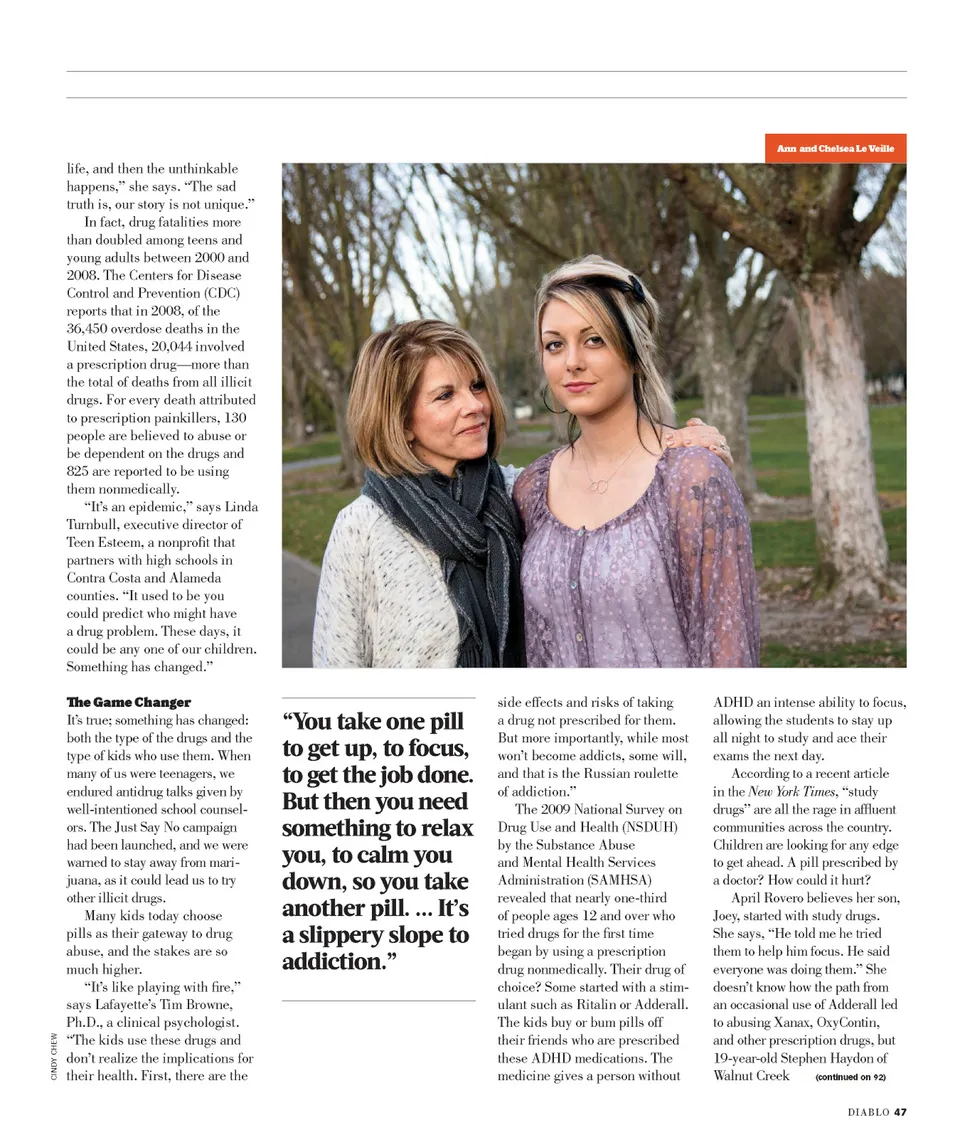 Ann and Chelsea Le Veille

life, and then the unthinkable happens," she says. "The sad truth is, our story is not unique."

In fact, drug fatalities more than doubled among teens and young adults between 2000 and 2008. The Centers for Disease Control and Prevention (CDC) reports that in 2008, of the 36,450 overdose deaths in the United States, 20,044 involved a prescription drug—more than the total of deaths from all illicit drugs. For every death attributed to prescription painkillers, 130 people are believed to abuse or be dependent on the drugs and 825 are reported to be using them nonmedically.

"It's an epidemic," says Linda Turnbull, executive director of Teen Esteem, a nonprofit that partners with high schools in Contra Costa and Alameda counties. "It used to be you could predict who might have a drug problem. These days, it could be any one of our children. Something has changed."

The Game Changer

It's true; something has changed: both the type of the drugs and the type of kids who use them. When many of us were teenagers, we endured antidrug talks given by well-intentioned school counselors. The Just Say No campaign had been launched, and we were warned to stay away from marijuana, as it could lead us to try other illicit drugs.

Many kids today choose pills as their gateway to drug abuse, and the stakes are so much higher.

"It's like playing with fire," says Lafayette's Tim Browne, Ph.D., a clinical psychologist. "The kids use these drugs and don't realize the implications for their health. First, there are the

CINDY CHEW

"You take one pill to get up, to focus, to get the job done. But then you need something to relax you, to calm you down, so you take another pill. ... It's a slippery slope to addiction."

side effects and risks of taking a drug not prescribed for them. But more importantly, while most won't become addicts, some will, and that is the Russian roulette of addiction."

The 2009 National Survey on Drug Use and Health (NSDUH) by the Substance Abuse and Mental Health Services Administration (SAMHSA) revealed that nearly one-third of people ages 12 and over who tried drugs for the first time began by using a prescription drug nonmedically. Their drug of choice? Some started with a stimulant such as Ritalin or Adderall. The kids buy or bum pills off their friends who are prescribed these ADHD medications. The medicine gives a person without ADHD an intense ability to focus, allowing the students to stay up all night to study and ace their exams the next day.

According to a recent article in the New York Times, "study drugs" are all the rage in affluent communities across the country. Children are looking for any edge to get ahead. A pill prescribed by a doctor? How could it hurt?

April Rovero believes her son, Joey, started with study drugs. She says, "He told me he tried them to help him focus. He said everyone was doing them." She doesn't know how the path from an occasional use of Adderall led to abusing Xanax, OxyContin, and other prescription drugs, but 19-year-old Stephen Haydon of Walnut Creek (continued on 92)

DIABLO 47